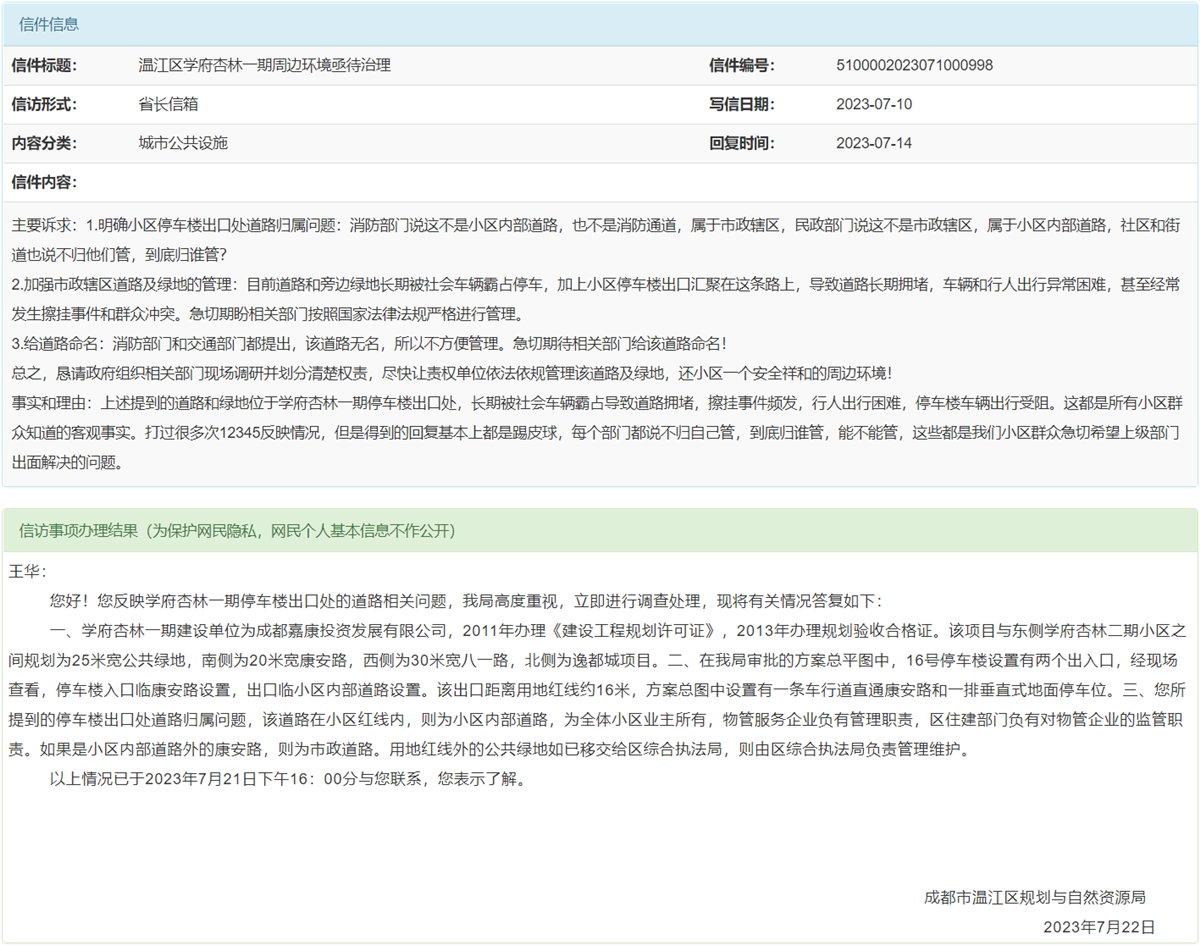 信件信息

| 信件标题: | 温江区学府杏林一期周边环境亟待治理 | 信件编号: | 5100002023071000998 |
|---|---|---|---|
| 信访形式: | 省长信箱 | 写信日期: | 2023-07-10 |
| 内容分类: | 城市公共设施 | 回复时间: | 2023-07-14 |

信件内容:

主要诉求：1.明确小区停车楼出口处道路归属问题：消防部门说这不是小区内部道路，也不是消防通道，属于市政辖区，民政部门说这不是市政辖区，属于小区内部道路，社区和街道也说不归他们管，到底归谁管？
2.加强市政辖区道路及绿地的管理：目前道路和旁边绿地长期被社会车辆霸占停车，加上小区停车楼出口汇聚在这条路上，导致道路长期拥堵，车辆和行人出行异常困难，甚至经常发生擦挂事件和群众冲突。急切期盼相关部门按照国家法律法规严格进行管理。
3.给道路命名：消防部门和交通部门都提出，该道路无名，所以不方便管理。急切期待相关部门给该道路命名！
总之，恳请政府组织相关部门现场调研并划分清楚权责，尽快让责权单位依法依规管理该道路及绿地，还小区一个安全祥和的周边环境！
事实和理由：上述提到的道路和绿地位于学府杏林一期停车楼出口处，长期被社会车辆霸占导致道路拥堵，擦挂事件频发，行人出行困难，停车楼车辆出行受阻。这都是所有小区群众知道的客观事实。打过很多次12345反映情况，但是得到的回复基本上都是踢皮球，每个部门都说不归自己管，到底归谁管，能不能管，这些都是我们小区群众急切希望上级部门出面解决的问题。

信访事项办理结果（为保护网民隐私，网民个人基本信息不作公开）

王华：
您好！您反映学府杏林一期停车楼出口处的道路相关问题，我局高度重视，立即进行调查处理，现将有关情况答复如下：
一、学府杏林一期建设单位为成都嘉康投资发展有限公司，2011年办理《建设工程规划许可证》，2013年办理规划验收合格证。该项目与东侧学府杏林二期小区之间规划为25米宽公共绿地，南侧为20米宽康安路，西侧为30米宽八一路，北侧为逸都城项目。二、在我局审批的方案总平图中，16号停车楼设置有两个出入口，经现场查看，停车楼入口临康安路设置，出口临小区内部道路设置。该出口距离用地红线约16米，方案总图中设置有一条车行道直通康安路和一排垂直式地面停车位。三、您所提到的停车楼出口处道路归属问题，该道路在小区红线内，则为小区内部道路，为全体小区业主所有，物管服务企业负有管理职责，区住建部门负有对物管企业的监管职责。如果是小区内部道路外的康安路，则为市政道路。用地红线外的公共绿地如已移交给区综合执法局，则由区综合执法局负责管理维护。
以上情况已于2023年7月21日下午16：00分与您联系，您表示了解。

成都市温江区规划与自然资源局
2023年7月22日